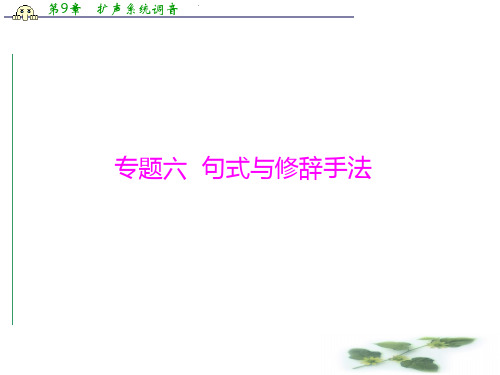 第9章　扩声系统调音

专题六　句式与修辞手法